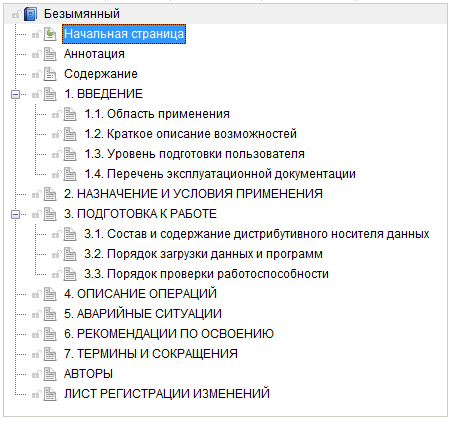 Безымянный
Начальная страница
Аннотация
Содержание
1. ВВЕДЕНИЕ
1.1. Область применения
1.2. Краткое описание возможностей
1.3. Уровень подготовки пользователя
1.4. Перечень эксплуатационной документации
2. НАЗНАЧЕНИЕ И УСЛОВИЯ ПРИМЕНЕНИЯ
3. ПОДГОТОВКА К РАБОТЕ
3.1. Состав и содержание дистрибутивного носителя данных
3.2. Порядок загрузки данных и программ
3.3. Порядок проверки работоспособности
4. ОПИСАНИЕ ОПЕРАЦИЙ
5. АВАРИЙНЫЕ СИТУАЦИИ
6. РЕКОМЕНДАЦИИ ПО ОСВОЕНИЮ
7. ТЕРМИНЫ И СОКРАЩЕНИЯ
АВТОРЫ
ЛИСТ РЕГИСТРАЦИИ ИЗМЕНЕНИЙ